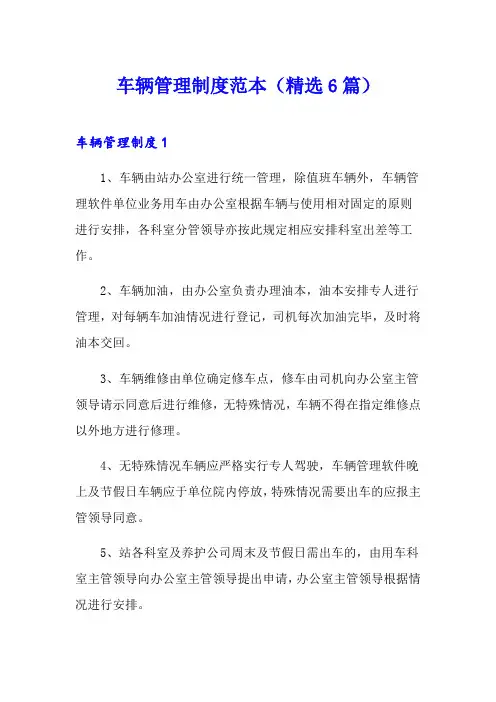 车辆管理制度范本（精选6篇）

车辆管理制度1

1、车辆由站办公室进行统一管理，除值班车辆外，车辆管理软件单位业务用车由办公室根据车辆与使用相对固定的原则进行安排，各科室分管领导亦按此规定相应安排科室出差等工作。

2、车辆加油，由办公室负责办理油本，油本安排专人进行管理，对每辆车加油情况进行登记，司机每次加油完毕，及时将油本交回。

3、车辆维修由单位确定修车点，修车由司机向办公室主管领导请示同意后进行维修，无特殊情况，车辆不得在指定维修点以外地方进行修理。

4、无特殊情况车辆应严格实行专人驾驶，车辆管理软件晚上及节假日车辆应于单位院内停放，特殊情况需要出车的应报主管领导同意。

5、站各科室及养护公司周末及节假日需出车的，由用车科室主管领导向办公室主管领导提出申请，办公室主管领导根据情况进行安排。